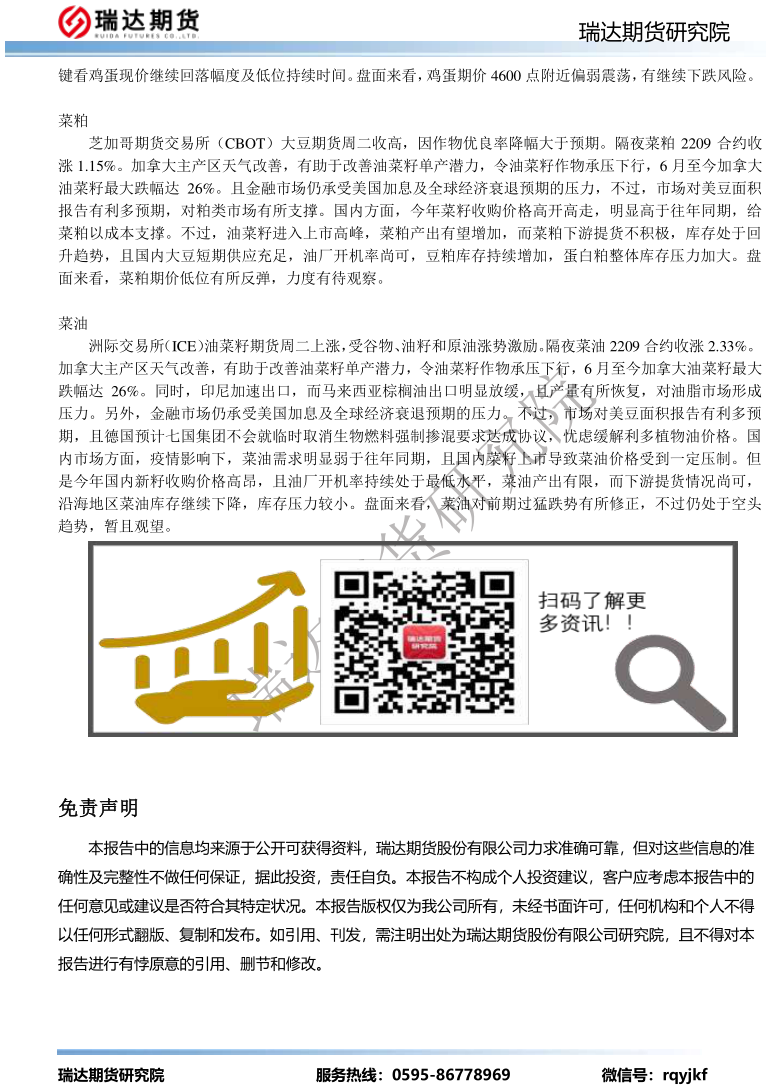 瑞达期货
RUIDA FUTURES CO.,LTD

瑞达期货研究院

键看鸡蛋现价继续回落幅度及低位持续时间。盘面来看，鸡蛋期价 4600 点附近偏弱震荡，有继续下跌风险。

菜粕

芝加哥期货交易所（CBOT）大豆期货周二收高，因作物优良率降幅大于预期。隔夜菜粕 2209 合约收涨 1.15%。加拿大主产区天气改善，有助于改善油菜籽单产潜力，令油菜籽作物承压下行，6 月至今加拿大油菜籽最大跌幅达 26%。且金融市场仍承受美国加息及全球经济衰退预期的压力，不过，市场对美豆面积报告有利多预期，对粕类市场有所支撑。国内方面，今年菜籽收购价格高开高走，明显高于往年同期，给菜粕以成本支撑。不过，油菜籽进入上市高峰，菜粕产出有望增加，而菜粕下游提货不积极，库存处于回升趋势，且国内大豆短期供应充足，油厂开机率尚可，豆粕库存持续增加，蛋白粕整体库存压力加大。盘面来看，菜粕期价低位有所反弹，力度有待观察。

菜油

洲际交易所（ICE）油菜籽期货周二上涨，受谷物、油籽和原油涨势激励。隔夜菜油 2209 合约收涨 2.33%。加拿大主产区天气改善，有助于改善油菜籽单产潜力，令油菜籽作物承压下行，6 月至今加拿大油菜籽最大跌幅达 26%。同时，印尼加速出口，而马来西亚棕榈油出口明显放缓，且产量有所恢复，对油脂市场形成压力。另外，金融市场仍承受美国加息及全球经济衰退预期的压力。不过，市场对美豆面积报告有利多预期，且德国预计七国集团不会就临时取消生物燃料强制掺混要求达成协议，忧虑缓解利多植物油价格。国内市场方面，疫情影响下，菜油需求明显弱于往年同期，且国内菜籽上市导致菜油价格受到一定压制。但是今年国内新籽收购价格高昂，且油厂开机率持续处于最低水平，菜油产出有限，而下游提货情况尚可，沿海地区菜油库存继续下降，库存压力较小。盘面来看，菜油对前期过猛跌势有所修正，不过仍处于空头趋势，暂且观望。

瑞达期货研究院

扫码了解更多资讯！！

免责声明

本报告中的信息均来源于公开可获得资料，瑞达期货股份有限公司力求准确可靠，但对这些信息的准确性及完整性不做任何保证，据此投资，责任自负。本报告不构成个人投资建议，客户应考虑本报告中的任何意见或建议是否符合其特定状况。本报告版权仅为我公司所有，未经书面许可，任何机构和个人不得以任何形式翻版、复制和发布。如引用、刊发，需注明出处为瑞达期货股份有限公司研究院，且不得对本报告进行有悖原意的引用、删节和修改。

瑞达期货研究院　服务热线：0595-86778969　微信号：rqyjkf